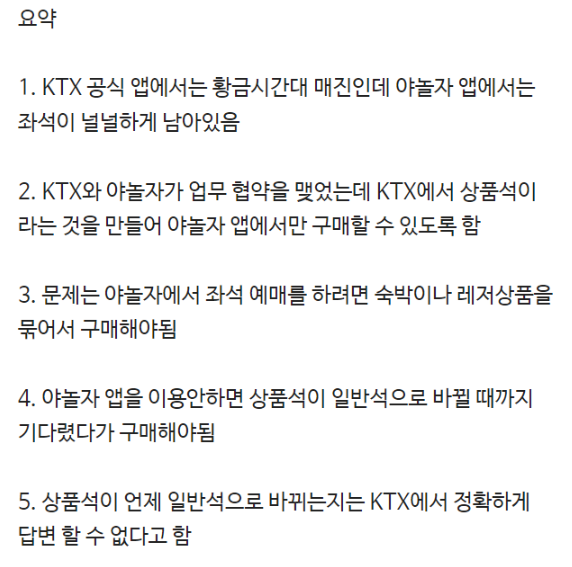 요약

1. KTX 공식 앱에서는 황금시간대 매진인데 야놀자 앱에서는 좌석이 널널하게 남아있음

2. KTX와 야놀자가 업무 협약을 맺었는데 KTX에서 상품석이라는 것을 만들어 야놀자 앱에서만 구매할 수 있도록 함

3. 문제는 야놀자에서 좌석 예매를 하려면 숙박이나 레저상품을 묶어서 구매해야됨

4. 야놀자 앱을 이용안하면 상품석이 일반석으로 바뀔 때까지 기다렸다가 구매해야됨

5. 상품석이 언제 일반석으로 바뀌는지는 KTX에서 정확하게 답변 할 수 없다고 함